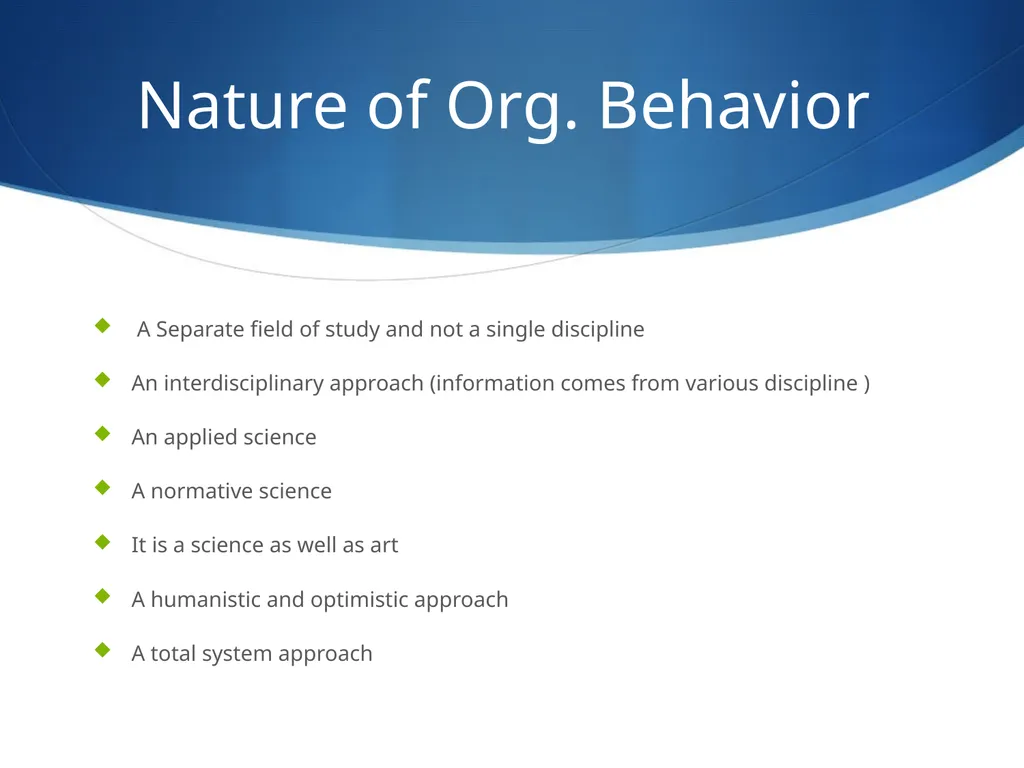 Nature of Org. Behavior

A Separate field of study and not a single discipline

An interdisciplinary approach (information comes from various discipline )

An applied science

A normative science

It is a science as well as art

A humanistic and optimistic approach

A total system approach